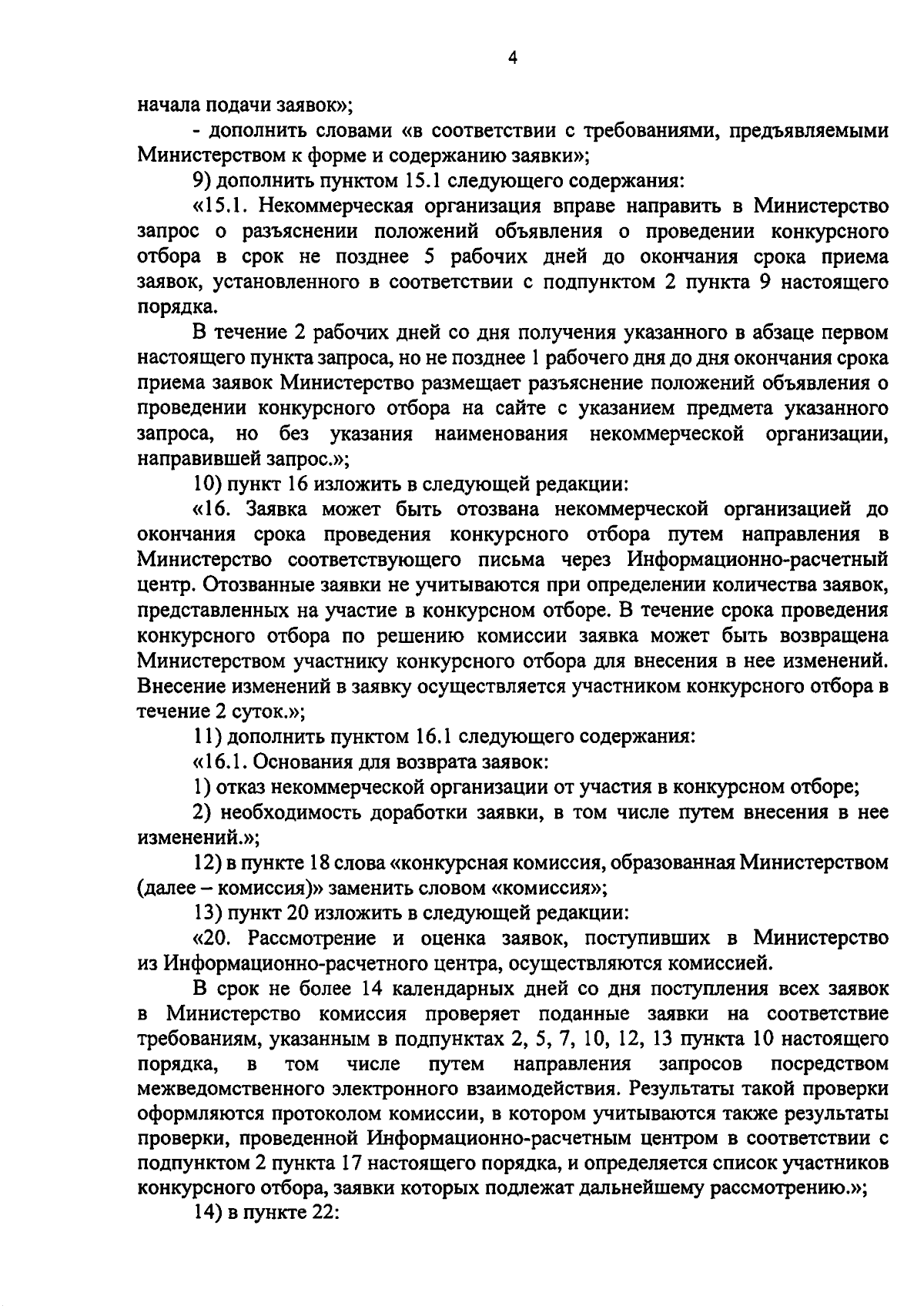 4

начала подачи заявок»;

- дополнить словами «в соответствии с требованиями, предъявляемыми Министерством к форме и содержанию заявки»;

9) дополнить пунктом 15.1 следующего содержания:

«15.1. Некоммерческая организация вправе направить в Министерство запрос о разъяснении положений объявления о проведении конкурсного отбора в срок не позднее 5 рабочих дней до окончания срока приема заявок, установленного в соответствии с подпунктом 2 пункта 9 настоящего порядка.

В течение 2 рабочих дней со дня получения указанного в абзаце первом настоящего пункта запроса, но не позднее 1 рабочего дня до дня окончания срока приема заявок Министерство размещает разъяснение положений объявления о проведении конкурсного отбора на сайте с указанием предмета указанного запроса, но без указания наименования некоммерческой организации, направившей запрос.»;

10) пункт 16 изложить в следующей редакции:

«16. Заявка может быть отозвана некоммерческой организацией до окончания срока проведения конкурсного отбора путем направления в Министерство соответствующего письма через Информационно-расчетный центр. Отозванные заявки не учитываются при определении количества заявок, представленных на участие в конкурсном отборе. В течение срока проведения конкурсного отбора по решению комиссии заявка может быть возвращена Министерством участнику конкурсного отбора для внесения в нее изменений. Внесение изменений в заявку осуществляется участником конкурсного отбора в течение 2 суток.»;

11) дополнить пунктом 16.1 следующего содержания:

«16.1. Основания для возврата заявок:

1) отказ некоммерческой организации от участия в конкурсном отборе;

2) необходимость доработки заявки, в том числе путем внесения в нее изменений.»;

12) в пункте 18 слова «конкурсная комиссия, образованная Министерством (далее – комиссия)» заменить словом «комиссия»;

13) пункт 20 изложить в следующей редакции:

«20. Рассмотрение и оценка заявок, поступивших в Министерство из Информационно-расчетного центра, осуществляются комиссией.

В срок не более 14 календарных дней со дня поступления всех заявок в Министерство комиссия проверяет поданные заявки на соответствие требованиям, указанным в подпунктах 2, 5, 7, 10, 12, 13 пункта 10 настоящего порядка, в том числе путем направления запросов посредством межведомственного электронного взаимодействия. Результаты такой проверки оформляются протоколом комиссии, в котором учитываются также результаты проверки, проведенной Информационно-расчетным центром в соответствии с подпунктом 2 пункта 17 настоящего порядка, и определяется список участников конкурсного отбора, заявки которых подлежат дальнейшему рассмотрению.»;

14) в пункте 22: